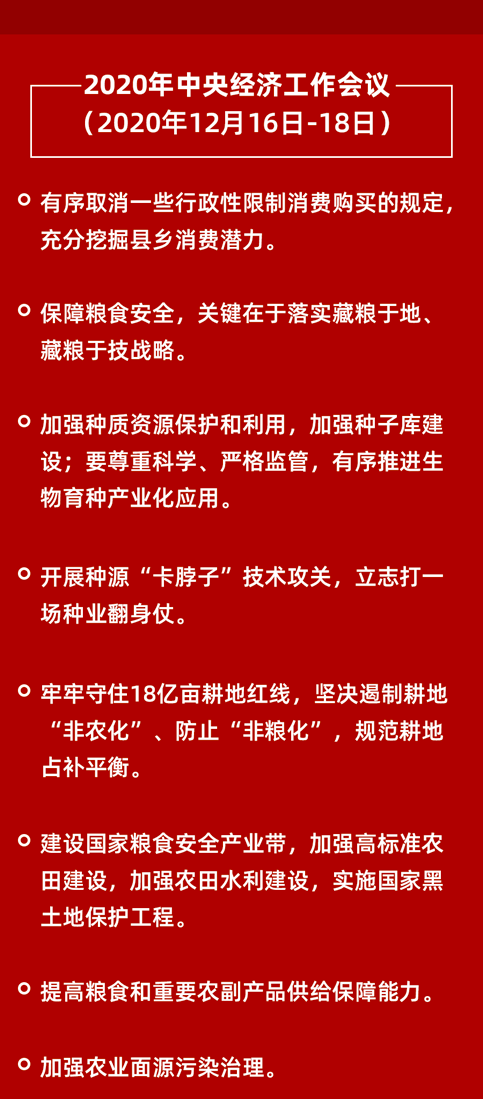 2020年中央经济工作会议
（2020年12月16日-18日）

有序取消一些行政性限制消费购买的规定，充分挖掘县乡消费潜力。

保障粮食安全，关键在于落实藏粮于地、藏粮于技战略。

加强种质资源保护和利用，加强种子库建设；要尊重科学、严格监管，有序推进生物育种产业化应用。

开展种源“卡脖子”技术攻关，立志打一场种业翻身仗。

牢牢守住18亿亩耕地红线，坚决遏制耕地“非农化”、防止“非粮化”，规范耕地占补平衡。

建设国家粮食安全产业带，加强高标准农田建设，加强农田水利建设，实施国家黑土地保护工程。

提高粮食和重要农副产品供给保障能力。

加强农业面源污染治理。